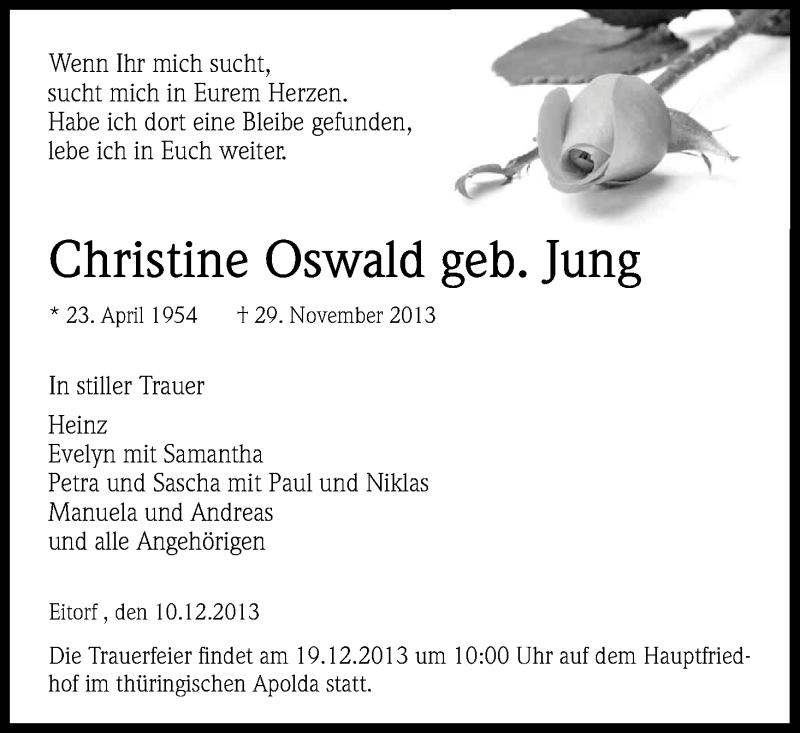 Wenn Ihr mich sucht,
sucht mich in Eurem Herzen.
Habe ich dort eine Bleibe gefunden,
lebe ich in Euch weiter.

Christine Oswald geb. Jung

* 23. April 1954 † 29. November 2013

In stiller Trauer

Heinz
Evelyn mit Samantha
Petra und Sascha mit Paul und Niklas
Manuela und Andreas
und alle Angehörigen

Eitorf , den 10.12.2013

Die Trauerfeier findet am 19.12.2013 um 10:00 Uhr auf dem Hauptfriedhof im thüringischen Apolda statt.